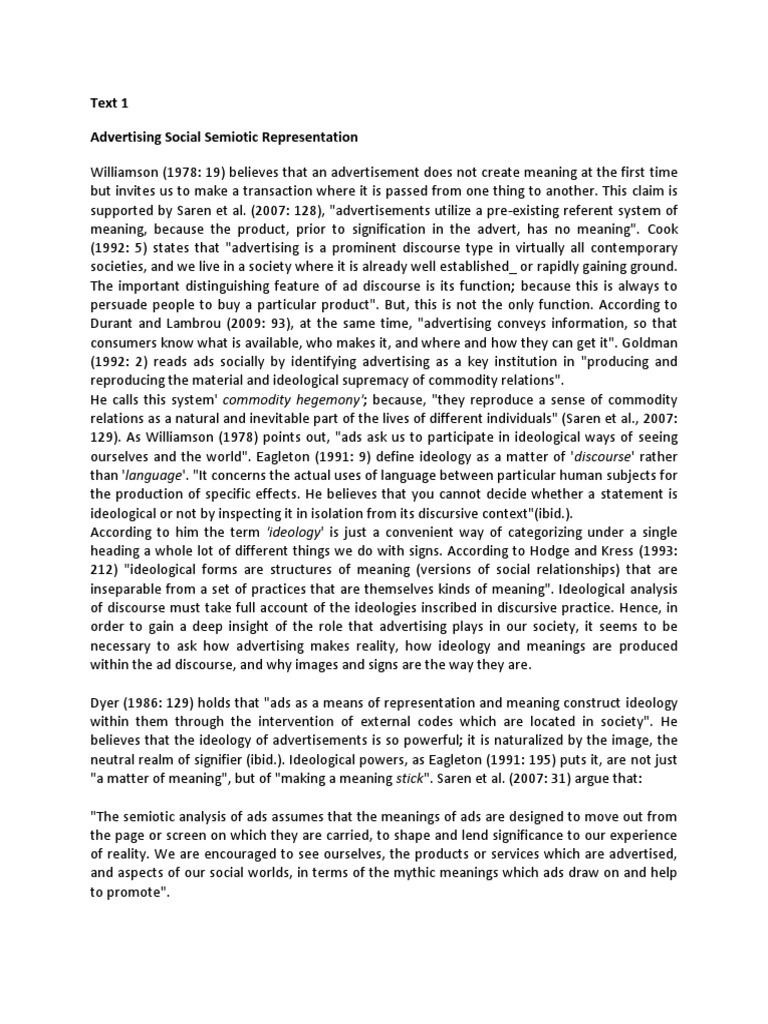 Text 1

Advertising Social Semiotic Representation

Williamson (1978: 19) believes that an advertisement does not create meaning at the first time but invites us to make a transaction where it is passed from one thing to another. This claim is supported by Saren et al. (2007: 128), "advertisements utilize a pre-existing referent system of meaning, because the product, prior to signification in the advert, has no meaning". Cook (1992: 5) states that "advertising is a prominent discourse type in virtually all contemporary societies, and we live in a society where it is already well established_ or rapidly gaining ground. The important distinguishing feature of ad discourse is its function; because this is always to persuade people to buy a particular product". But, this is not the only function. According to Durant and Lambrou (2009: 93), at the same time, "advertising conveys information, so that consumers know what is available, who makes it, and where and how they can get it". Goldman (1992: 2) reads ads socially by identifying advertising as a key institution in "producing and reproducing the material and ideological supremacy of commodity relations".
He calls this system' commodity hegemony'; because, "they reproduce a sense of commodity relations as a natural and inevitable part of the lives of different individuals" (Saren et al., 2007: 129). As Williamson (1978) points out, "ads ask us to participate in ideological ways of seeing ourselves and the world". Eagleton (1991: 9) define ideology as a matter of 'discourse' rather than 'language'. "It concerns the actual uses of language between particular human subjects for the production of specific effects. He believes that you cannot decide whether a statement is ideological or not by inspecting it in isolation from its discursive context"(ibid.).
According to him the term 'ideology' is just a convenient way of categorizing under a single heading a whole lot of different things we do with signs. According to Hodge and Kress (1993: 212) "ideological forms are structures of meaning (versions of social relationships) that are inseparable from a set of practices that are themselves kinds of meaning". Ideological analysis of discourse must take full account of the ideologies inscribed in discursive practice. Hence, in order to gain a deep insight of the role that advertising plays in our society, it seems to be necessary to ask how advertising makes reality, how ideology and meanings are produced within the ad discourse, and why images and signs are the way they are.

Dyer (1986: 129) holds that "ads as a means of representation and meaning construct ideology within them through the intervention of external codes which are located in society". He believes that the ideology of advertisements is so powerful; it is naturalized by the image, the neutral realm of signifier (ibid.). Ideological powers, as Eagleton (1991: 195) puts it, are not just "a matter of meaning", but of "making a meaning stick". Saren et al. (2007: 31) argue that:

"The semiotic analysis of ads assumes that the meanings of ads are designed to move out from the page or screen on which they are carried, to shape and lend significance to our experience of reality. We are encouraged to see ourselves, the products or services which are advertised, and aspects of our social worlds, in terms of the mythic meanings which ads draw on and help to promote".